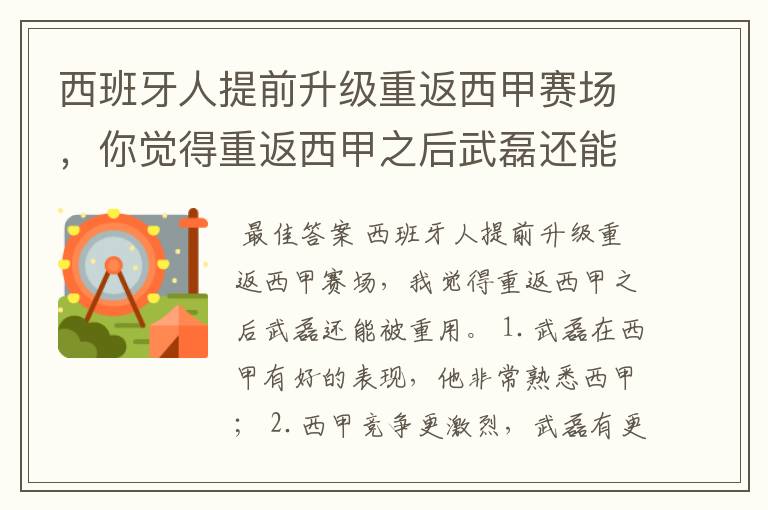 西班牙人提前升级重返西甲赛场，你觉得重返西甲之后武磊还能

最佳答案 西班牙人提前升级重返西甲赛场，我觉得重返西甲之后武磊还能被重用。 1. 武磊在西甲有好的表现，他非常熟悉西甲； 2. 西甲竞争更激烈，武磊有更